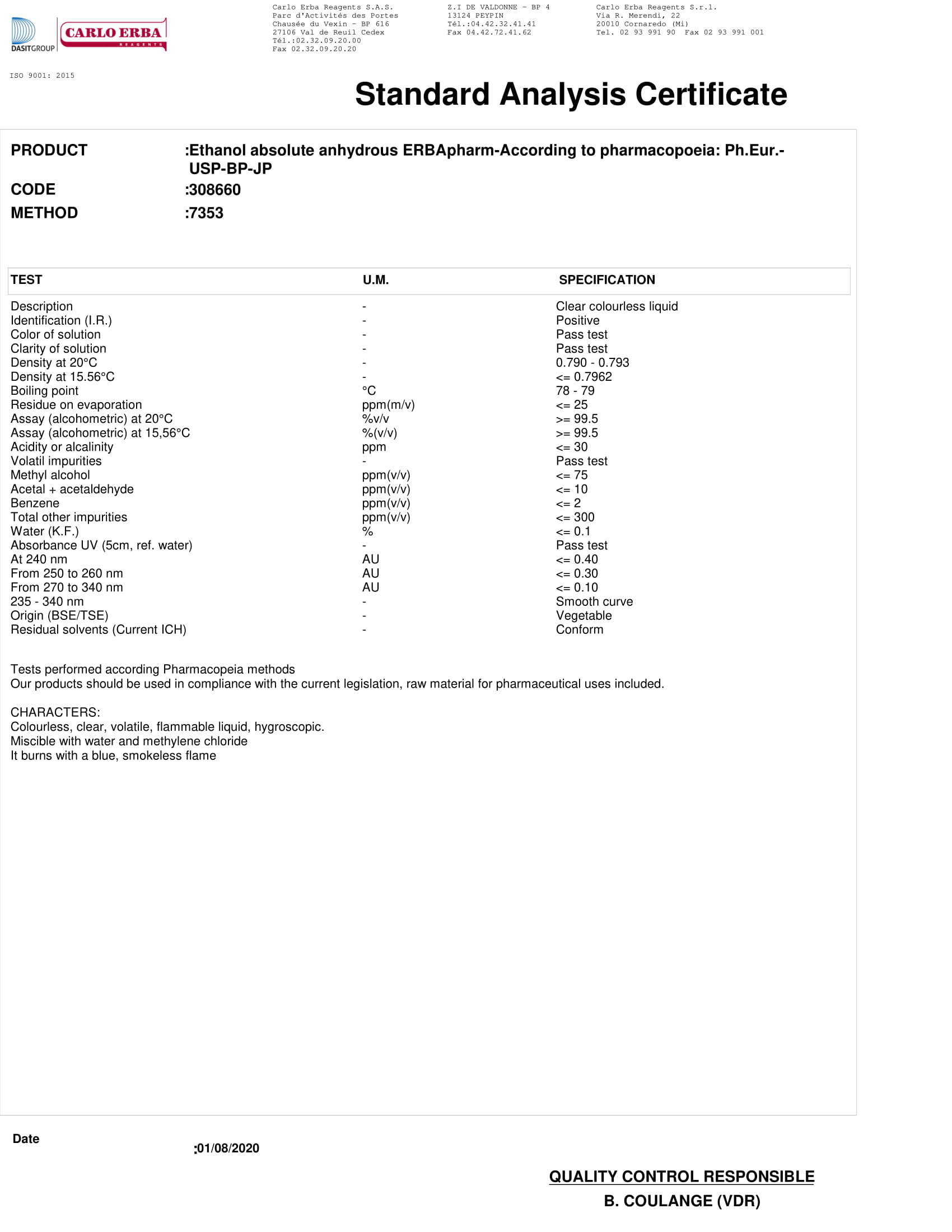 DASITGROUP CARLO ERBA REAGENTS

Carlo Erba Reagents S.A.S.
Parc d'Activités des Portes
Chausée du Vexin - BP 616
27106 Val de Reuil Cedex
Tél.:02.32.09.20.00
Fax 02.32.09.20.20

Z.I DE VALDONNE - BP 4
13124 PEYPIN
Tél.:04.42.32.41.41
Fax 04.42.72.41.62

Carlo Erba Reagents S.r.l.
Via R. Merendi, 22
20010 Cornaredo (Mi)
Tel. 02 93 991 90 Fax 02 93 991 001

ISO 9001: 2015

Standard Analysis Certificate

PRODUCT :Ethanol absolute anhydrous ERBApharm-According to pharmacopoeia: Ph.Eur.-USP-BP-JP
CODE :308660
METHOD :7353

| TEST | U.M. | SPECIFICATION |
|---|---|---|
| Description | - | Clear colourless liquid |
| Identification (I.R.) | - | Positive |
| Color of solution | - | Pass test |
| Clarity of solution | - | Pass test |
| Density at 20°C | - | 0.790 - 0.793 |
| Density at 15.56°C | - | <= 0.7962 |
| Boiling point | °C | 78 - 79 |
| Residue on evaporation | ppm(m/v) | <= 25 |
| Assay (alcohometric) at 20°C | %v/v | >= 99.5 |
| Assay (alcohometric) at 15,56°C | %(v/v) | >= 99.5 |
| Acidity or alcalinity | ppm | <= 30 |
| Volatil impurities | - | Pass test |
| Methyl alcohol | ppm(v/v) | <= 75 |
| Acetal + acetaldehyde | ppm(v/v) | <= 10 |
| Benzene | ppm(v/v) | <= 2 |
| Total other impurities | ppm(v/v) | <= 300 |
| Water (K.F.) | % | <= 0.1 |
| Absorbance UV (5cm, ref. water) | - | Pass test |
| At 240 nm | AU | <= 0.40 |
| From 250 to 260 nm | AU | <= 0.30 |
| From 270 to 340 nm | AU | <= 0.10 |
| 235 - 340 nm | - | Smooth curve |
| Origin (BSE/TSE) | - | Vegetable |
| Residual solvents (Current ICH) | - | Conform |

Tests performed according Pharmacopeia methods
Our products should be used in compliance with the current legislation, raw material for pharmaceutical uses included.

CHARACTERS:
Colourless, clear, volatile, flammable liquid, hygroscopic.
Miscible with water and methylene chloride
It burns with a blue, smokeless flame

Date :01/08/2020

QUALITY CONTROL RESPONSIBLE
B. COULANGE (VDR)